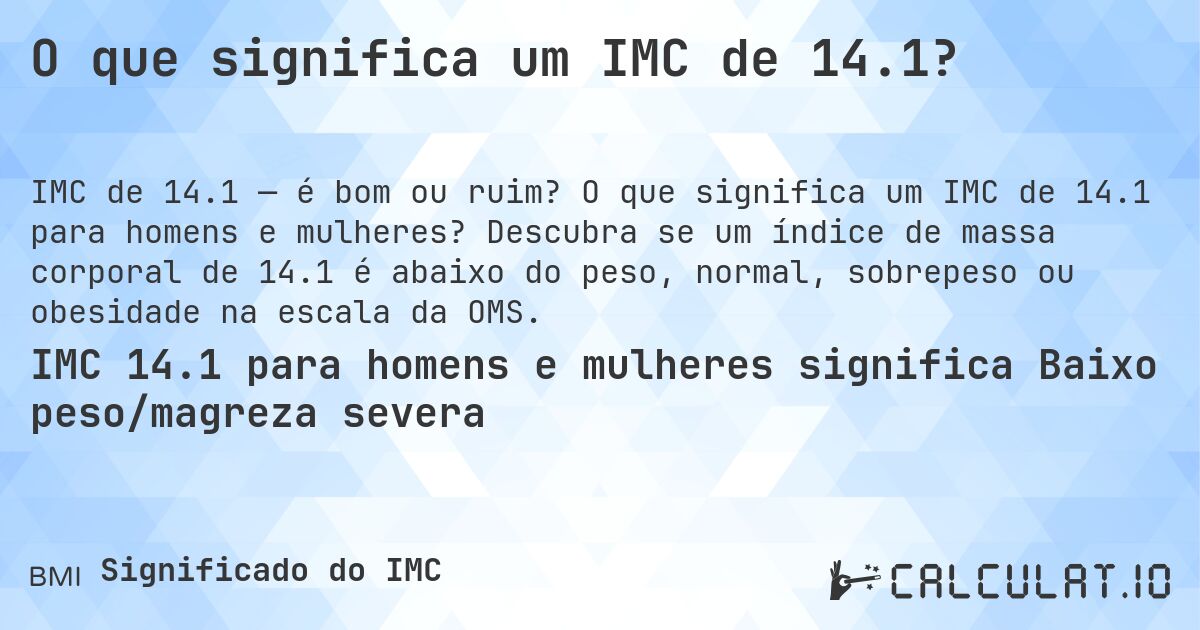 O que significa um IMC de 14.1?

IMC de 14.1 — é bom ou ruim? O que significa um IMC de 14.1 para homens e mulheres? Descubra se um índice de massa corporal de 14.1 é abaixo do peso, normal, sobrepeso ou obesidade na escala da OMS.

IMC 14.1 para homens e mulheres significa Baixo peso/magreza severa

BMI Significado do IMC

CALCULAT.IO